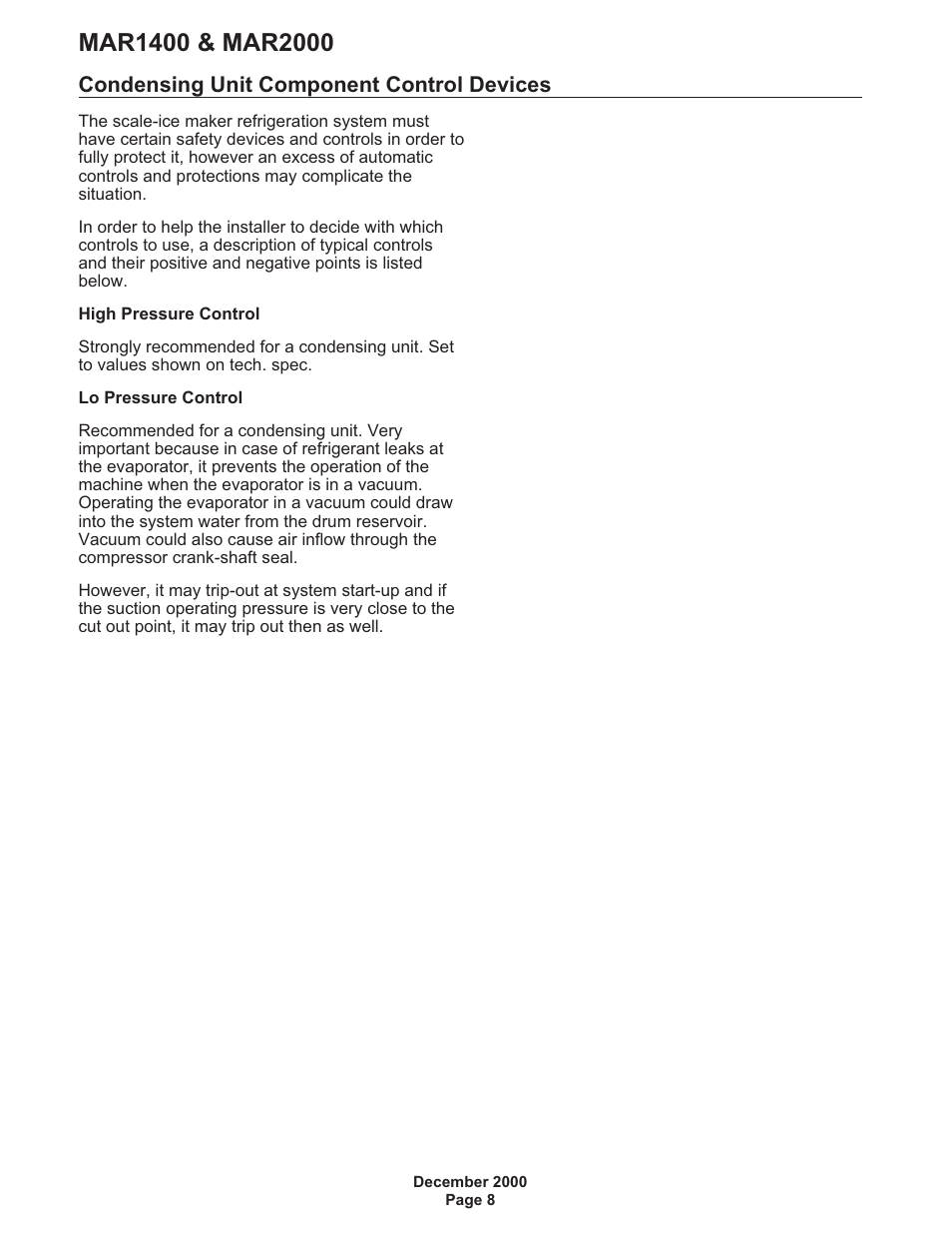 MAR1400 & MAR2000

Condensing Unit Component Control Devices

The scale-ice maker refrigeration system must have certain safety devices and controls in order to fully protect it, however an excess of automatic controls and protections may complicate the situation.

In order to help the installer to decide with which controls to use, a description of typical controls and their positive and negative points is listed below.

High Pressure Control

Strongly recommended for a condensing unit. Set to values shown on tech. spec.

Lo Pressure Control

Recommended for a condensing unit. Very important because in case of refrigerant leaks at the evaporator, it prevents the operation of the machine when the evaporator is in a vacuum. Operating the evaporator in a vacuum could draw into the system water from the drum reservoir. Vacuum could also cause air inflow through the compressor crank-shaft seal.

However, it may trip-out at system start-up and if the suction operating pressure is very close to the cut out point, it may trip out then as well.

December 2000
Page 8